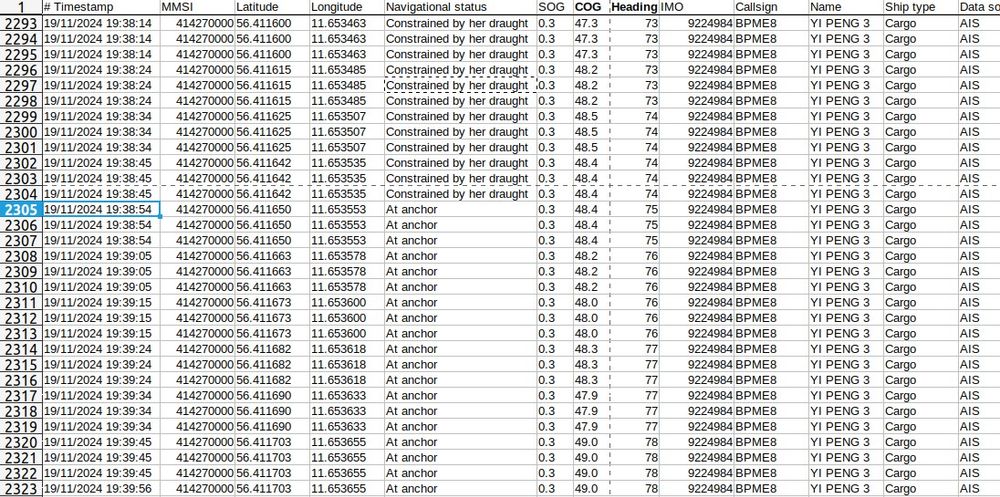 | 1 | # Timestamp | MMSI | Latitude | Longitude | Navigational status | SOG | COG | Heading | IMO | Callsign | Name | Ship type | Data so |
|---|---|---|---|---|---|---|---|---|---|---|---|---|---|
| 2293 | 19/11/2024 19:38:14 | 414270000 | 56.411600 | 11.653463 | Constrained by her draught | 0.3 | 47.3 | 73 | 9224984 | BPME8 | YI PENG 3 | Cargo | AIS |
| 2294 | 19/11/2024 19:38:14 | 414270000 | 56.411600 | 11.653463 | Constrained by her draught | 0.3 | 47.3 | 73 | 9224984 | BPME8 | YI PENG 3 | Cargo | AIS |
| 2295 | 19/11/2024 19:38:14 | 414270000 | 56.411600 | 11.653463 | Constrained by her draught | 0.3 | 47.3 | 73 | 9224984 | BPME8 | YI PENG 3 | Cargo | AIS |
| 2296 | 19/11/2024 19:38:24 | 414270000 | 56.411615 | 11.653485 | Constrained by her draught | 0.3 | 48.2 | 73 | 9224984 | BPME8 | YI PENG 3 | Cargo | AIS |
| 2297 | 19/11/2024 19:38:24 | 414270000 | 56.411615 | 11.653485 | Constrained by her draught | 0.3 | 48.2 | 73 | 9224984 | BPME8 | YI PENG 3 | Cargo | AIS |
| 2298 | 19/11/2024 19:38:24 | 414270000 | 56.411615 | 11.653485 | Constrained by her draught | 0.3 | 48.2 | 73 | 9224984 | BPME8 | YI PENG 3 | Cargo | AIS |
| 2299 | 19/11/2024 19:38:34 | 414270000 | 56.411625 | 11.653507 | Constrained by her draught | 0.3 | 48.5 | 74 | 9224984 | BPME8 | YI PENG 3 | Cargo | AIS |
| 2300 | 19/11/2024 19:38:34 | 414270000 | 56.411625 | 11.653507 | Constrained by her draught | 0.3 | 48.5 | 74 | 9224984 | BPME8 | YI PENG 3 | Cargo | AIS |
| 2301 | 19/11/2024 19:38:34 | 414270000 | 56.411625 | 11.653507 | Constrained by her draught | 0.3 | 48.5 | 74 | 9224984 | BPME8 | YI PENG 3 | Cargo | AIS |
| 2302 | 19/11/2024 19:38:45 | 414270000 | 56.411642 | 11.653535 | Constrained by her draught | 0.3 | 48.4 | 74 | 9224984 | BPME8 | YI PENG 3 | Cargo | AIS |
| 2303 | 19/11/2024 19:38:45 | 414270000 | 56.411642 | 11.653535 | Constrained by her draught | 0.3 | 48.4 | 74 | 9224984 | BPME8 | YI PENG 3 | Cargo | AIS |
| 2304 | 19/11/2024 19:38:45 | 414270000 | 56.411642 | 11.653535 | Constrained by her draught | 0.3 | 48.4 | 74 | 9224984 | BPME8 | YI PENG 3 | Cargo | AIS |
| 2305 | 19/11/2024 19:38:54 | 414270000 | 56.411650 | 11.653553 | At anchor | 0.3 | 48.4 | 75 | 9224984 | BPME8 | YI PENG 3 | Cargo | AIS |
| 2306 | 19/11/2024 19:38:54 | 414270000 | 56.411650 | 11.653553 | At anchor | 0.3 | 48.4 | 75 | 9224984 | BPME8 | YI PENG 3 | Cargo | AIS |
| 2307 | 19/11/2024 19:38:54 | 414270000 | 56.411650 | 11.653553 | At anchor | 0.3 | 48.4 | 75 | 9224984 | BPME8 | YI PENG 3 | Cargo | AIS |
| 2308 | 19/11/2024 19:39:05 | 414270000 | 56.411663 | 11.653578 | At anchor | 0.3 | 48.2 | 76 | 9224984 | BPME8 | YI PENG 3 | Cargo | AIS |
| 2309 | 19/11/2024 19:39:05 | 414270000 | 56.411663 | 11.653578 | At anchor | 0.3 | 48.2 | 76 | 9224984 | BPME8 | YI PENG 3 | Cargo | AIS |
| 2310 | 19/11/2024 19:39:05 | 414270000 | 56.411663 | 11.653578 | At anchor | 0.3 | 48.2 | 76 | 9224984 | BPME8 | YI PENG 3 | Cargo | AIS |
| 2311 | 19/11/2024 19:39:15 | 414270000 | 56.411673 | 11.653600 | At anchor | 0.3 | 48.0 | 76 | 9224984 | BPME8 | YI PENG 3 | Cargo | AIS |
| 2312 | 19/11/2024 19:39:15 | 414270000 | 56.411673 | 11.653600 | At anchor | 0.3 | 48.0 | 76 | 9224984 | BPME8 | YI PENG 3 | Cargo | AIS |
| 2313 | 19/11/2024 19:39:15 | 414270000 | 56.411673 | 11.653600 | At anchor | 0.3 | 48.0 | 76 | 9224984 | BPME8 | YI PENG 3 | Cargo | AIS |
| 2314 | 19/11/2024 19:39:24 | 414270000 | 56.411682 | 11.653618 | At anchor | 0.3 | 48.3 | 77 | 9224984 | BPME8 | YI PENG 3 | Cargo | AIS |
| 2315 | 19/11/2024 19:39:24 | 414270000 | 56.411682 | 11.653618 | At anchor | 0.3 | 48.3 | 77 | 9224984 | BPME8 | YI PENG 3 | Cargo | AIS |
| 2316 | 19/11/2024 19:39:24 | 414270000 | 56.411682 | 11.653618 | At anchor | 0.3 | 48.3 | 77 | 9224984 | BPME8 | YI PENG 3 | Cargo | AIS |
| 2317 | 19/11/2024 19:39:34 | 414270000 | 56.411690 | 11.653633 | At anchor | 0.3 | 47.9 | 77 | 9224984 | BPME8 | YI PENG 3 | Cargo | AIS |
| 2318 | 19/11/2024 19:39:34 | 414270000 | 56.411690 | 11.653633 | At anchor | 0.3 | 47.9 | 77 | 9224984 | BPME8 | YI PENG 3 | Cargo | AIS |
| 2319 | 19/11/2024 19:39:34 | 414270000 | 56.411690 | 11.653633 | At anchor | 0.3 | 47.9 | 77 | 9224984 | BPME8 | YI PENG 3 | Cargo | AIS |
| 2320 | 19/11/2024 19:39:45 | 414270000 | 56.411703 | 11.653655 | At anchor | 0.3 | 49.0 | 78 | 9224984 | BPME8 | YI PENG 3 | Cargo | AIS |
| 2321 | 19/11/2024 19:39:45 | 414270000 | 56.411703 | 11.653655 | At anchor | 0.3 | 49.0 | 78 | 9224984 | BPME8 | YI PENG 3 | Cargo | AIS |
| 2322 | 19/11/2024 19:39:45 | 414270000 | 56.411703 | 11.653655 | At anchor | 0.3 | 49.0 | 78 | 9224984 | BPME8 | YI PENG 3 | Cargo | AIS |
| 2323 | 19/11/2024 19:39:56 | 414270000 | 56.411703 | 11.653655 | At anchor | 0.3 | 49.0 | 78 | 9224984 | BPME8 | YI PENG 3 | Cargo | AIS |